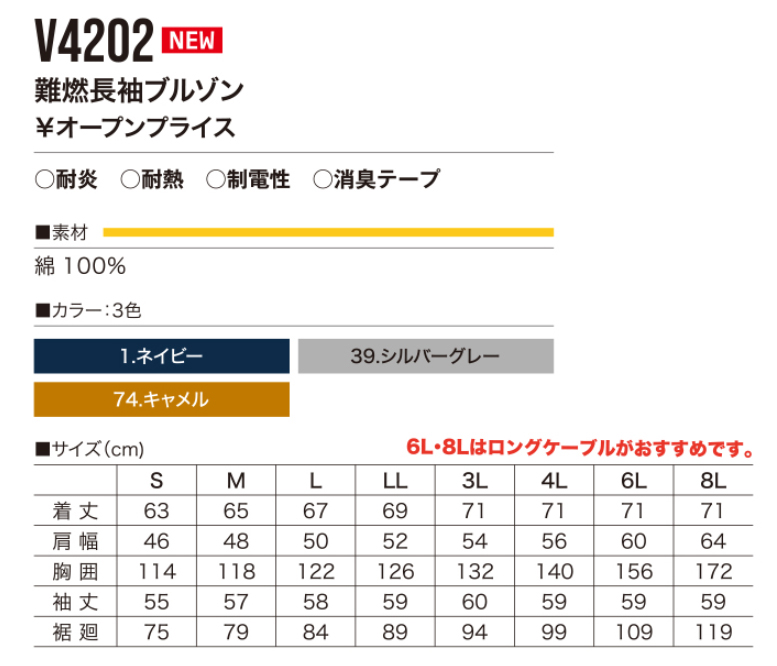 V4202 NEW

難燃長袖ブルゾン

¥オープンプライス

○耐炎 ○耐熱 ○制電性 ○消臭テープ

■素材

綿 100%

■カラー:3色

1.ネイビー

39.シルバーグレー

74.キャメル

■サイズ(cm)

6L・8Lはロングケーブルがおすすめです。

| | S | M | L | LL | 3L | 4L | 6L | 8L |
|---|---|---|---|---|---|---|---|---|
| 着丈 | 63 | 65 | 67 | 69 | 71 | 71 | 71 | 71 |
| 肩幅 | 46 | 48 | 50 | 52 | 54 | 56 | 60 | 64 |
| 胸囲 | 114 | 118 | 122 | 126 | 132 | 140 | 156 | 172 |
| 袖丈 | 55 | 57 | 58 | 59 | 60 | 59 | 59 | 59 |
| 裾廻 | 75 | 79 | 84 | 89 | 94 | 99 | 109 | 119 |